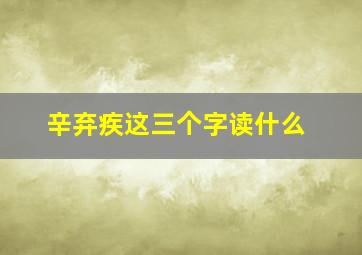 辛弃疾这三个字读什么